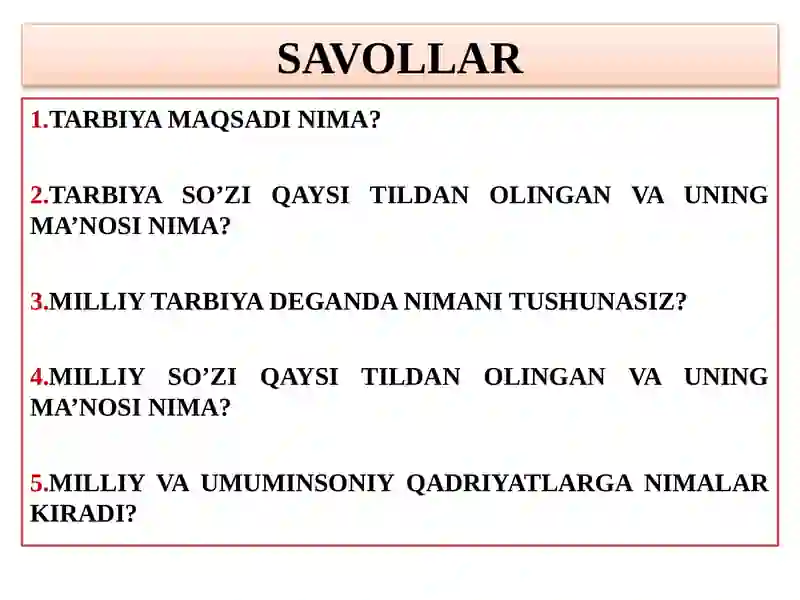 SAVOLLAR

1.TARBIYA MAQSADI NIMA?

2.TARBIYA SO’ZI QAYSI TILDAN OLINGAN VA UNING MA’NOSI NIMA?

3.MILLIY TARBIYA DEGANDA NIMANI TUSHUNASIZ?

4.MILLIY SO’ZI QAYSI TILDAN OLINGAN VA UNING MA’NOSI NIMA?

5.MILLIY VA UMUMINSONIY QADRIYATLARGA NIMALAR KIRADI?